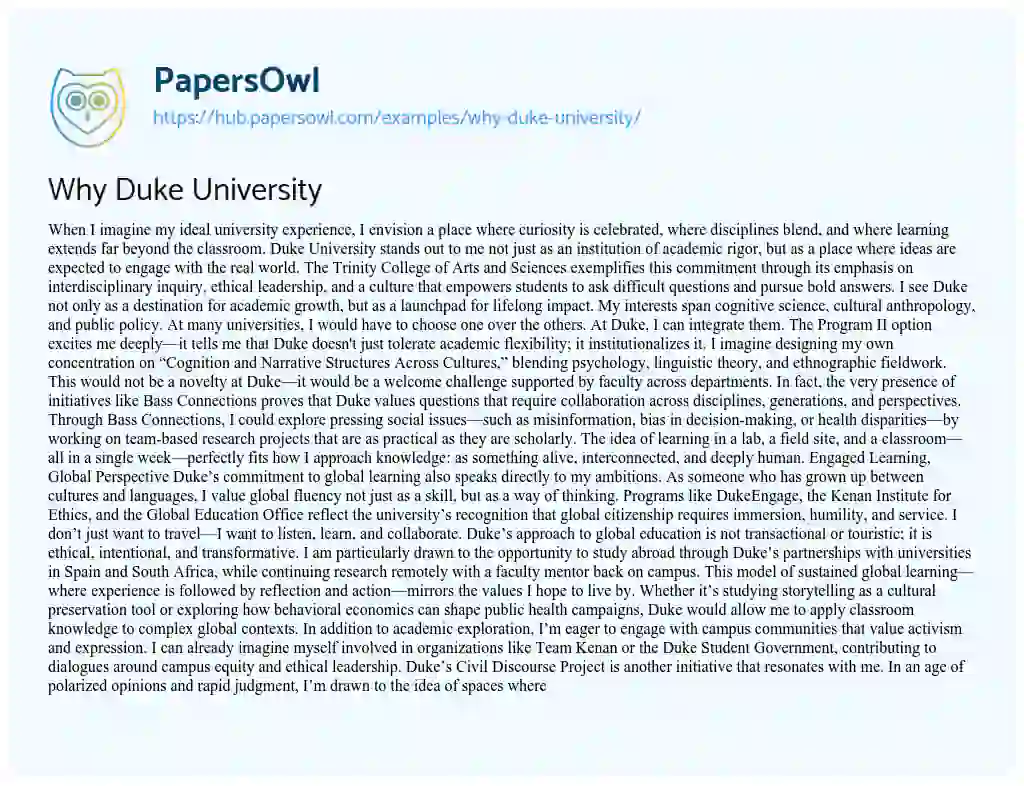 PapersOwl
https://hub.papersowl.com/examples/why-duke-university/

Why Duke University

When I imagine my ideal university experience, I envision a place where curiosity is celebrated, where disciplines blend, and where learning extends far beyond the classroom. Duke University stands out to me not just as an institution of academic rigor, but as a place where ideas are expected to engage with the real world. The Trinity College of Arts and Sciences exemplifies this commitment through its emphasis on interdisciplinary inquiry, ethical leadership, and a culture that empowers students to ask difficult questions and pursue bold answers. I see Duke not only as a destination for academic growth, but as a launchpad for lifelong impact. My interests span cognitive science, cultural anthropology, and public policy. At many universities, I would have to choose one over the others. At Duke, I can integrate them. The Program II option excites me deeply—it tells me that Duke doesn't just tolerate academic flexibility; it institutionalizes it. I imagine designing my own concentration on "Cognition and Narrative Structures Across Cultures," blending psychology, linguistic theory, and ethnographic fieldwork. This would not be a novelty at Duke—it would be a welcome challenge supported by faculty across departments. In fact, the very presence of initiatives like Bass Connections proves that Duke values questions that require collaboration across disciplines, generations, and perspectives. Through Bass Connections, I could explore pressing social issues—such as misinformation, bias in decision-making, or health disparities—by working on team-based research projects that are as practical as they are scholarly. The idea of learning in a lab, a field site, and a classroom—all in a single week—perfectly fits how I approach knowledge: as something alive, interconnected, and deeply human. Engaged Learning, Global Perspective Duke's commitment to global learning also speaks directly to my ambitions. As someone who has grown up between cultures and languages, I value global fluency not just as a skill, but as a way of thinking. Programs like DukeEngage, the Kenan Institute for Ethics, and the Global Education Office reflect the university's recognition that global citizenship requires immersion, humility, and service. I don't just want to travel—I want to listen, learn, and collaborate. Duke's approach to global education is not transactional or touristic; it is ethical, intentional, and transformative. I am particularly drawn to the opportunity to study abroad through Duke's partnerships with universities in Spain and South Africa, while continuing research remotely with a faculty mentor back on campus. This model of sustained global learning—where experience is followed by reflection and action—mirrors the values I hope to live by. Whether it's studying storytelling as a cultural preservation tool or exploring how behavioral economics can shape public health campaigns, Duke would allow me to apply classroom knowledge to complex global contexts. In addition to academic exploration, I'm eager to engage with campus communities that value activism and expression. I can already imagine myself involved in organizations like Team Kenan or the Duke Student Government, contributing to dialogues around campus equity and ethical leadership. Duke's Civil Discourse Project is another initiative that resonates with me. In an age of polarized opinions and rapid judgment, I'm drawn to the idea of spaces where